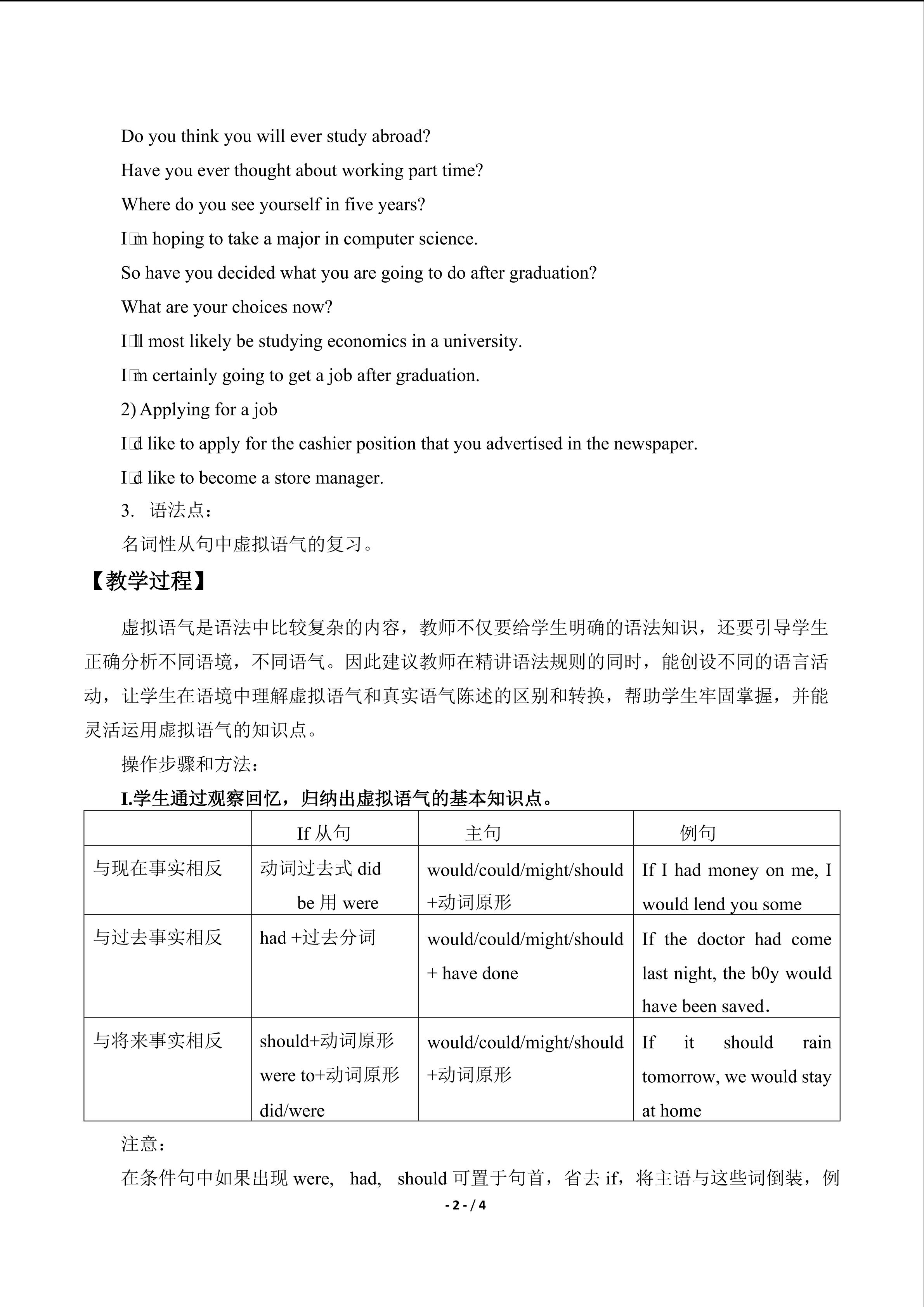 Do you think you will ever study abroad?

Have you ever thought about working part time?

Where do you see yourself in five years?

I□m hoping to take a major in computer science.

So have you decided what you are going to do after graduation?

What are your choices now?

I□ll most likely be studying economics in a university.

I□m certainly going to get a job after graduation.

2) Applying for a job

I□d like to apply for the cashier position that you advertised in the newspaper.

I□d like to become a store manager.

3. 语法点：

名词性从句中虚拟语气的复习。

【教学过程】

虚拟语气是语法中比较复杂的内容，教师不仅要给学生明确的语法知识，还要引导学生正确分析不同语境，不同语气。因此建议教师在精讲语法规则的同时，能创设不同的语言活动，让学生在语境中理解虚拟语气和真实语气陈述的区别和转换，帮助学生牢固掌握，并能灵活运用虚拟语气的知识点。

操作步骤和方法：

I.学生通过观察回忆，归纳出虚拟语气的基本知识点。

|  | If从句 | 主句 | 例句 |
|---|---|---|---|
| 与现在事实相反 | 动词过去式did be用were | would/could/might/should +动词原形 | If I had money on me, I would lend you some |
| 与过去事实相反 | had +过去分词 | would/could/might/should + have done | If the doctor had come last night, the b0y would have been saved. |
| 与将来事实相反 | should+动词原形 were to+动词原形 did/were | would/could/might/should +动词原形 | If it should rain tomorrow, we would stay at home |

注意：

在条件句中如果出现were, had, should可置于句首，省去if，将主语与这些词倒装，例

- 2 - / 4